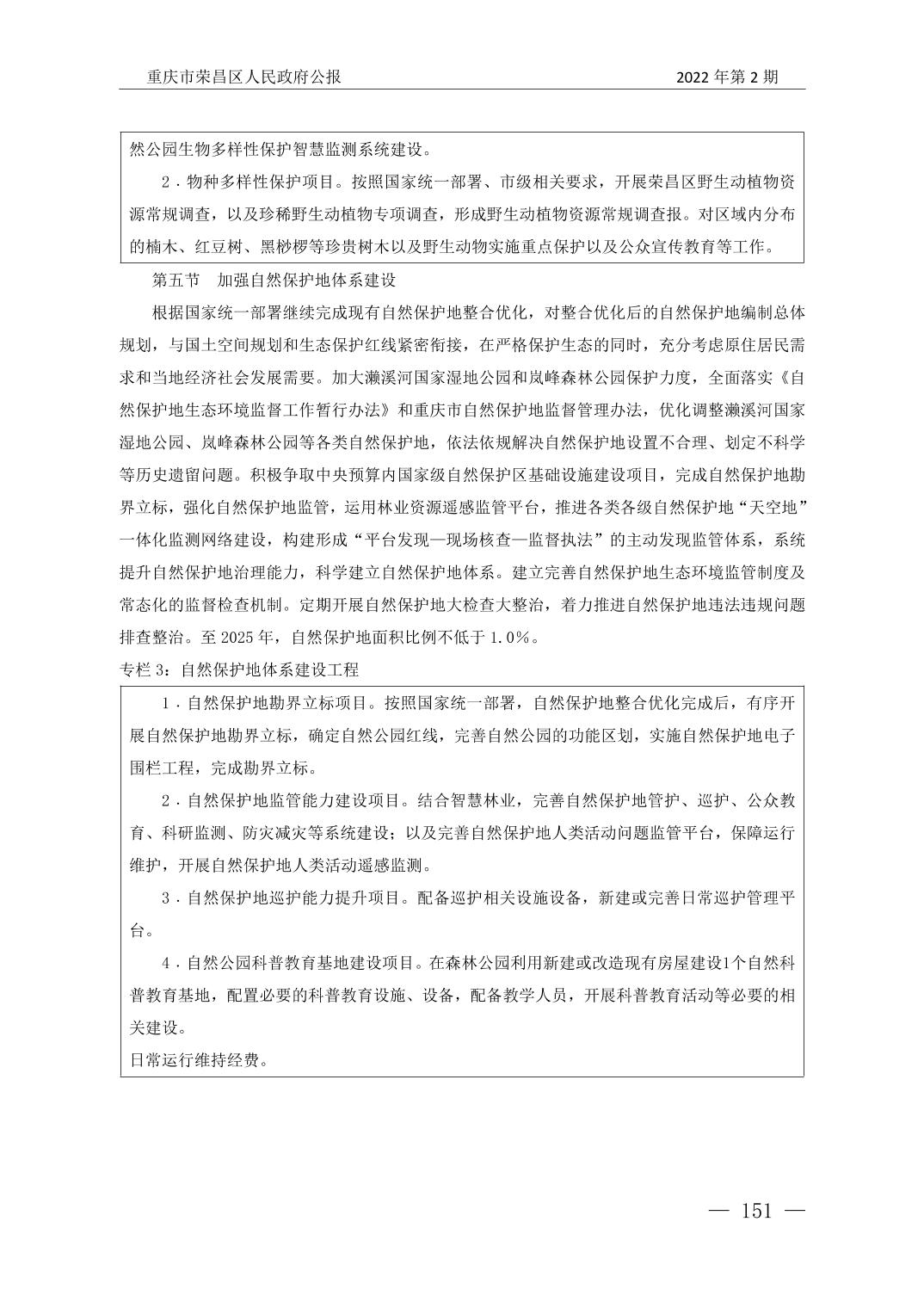 重庆市荣昌区人民政府公报　　2022 年第 2 期

然公园生物多样性保护智慧监测系统建设。

2．物种多样性保护项目。按照国家统一部署、市级相关要求，开展荣昌区野生动植物资源常规调查，以及珍稀野生动植物专项调查，形成野生动植物资源常规调查报。对区域内分布的楠木、红豆树、黑桫椤等珍贵树木以及野生动物实施重点保护以及公众宣传教育等工作。

第五节　加强自然保护地体系建设

根据国家统一部署继续完成现有自然保护地整合优化，对整合优化后的自然保护地编制总体规划，与国土空间规划和生态保护红线紧密衔接，在严格保护生态的同时，充分考虑原住居民需求和当地经济社会发展需要。加大濑溪河国家湿地公园和岚峰森林公园保护力度，全面落实《自然保护地生态环境监督工作暂行办法》和重庆市自然保护地监督管理办法，优化调整濑溪河国家湿地公园、岚峰森林公园等各类自然保护地，依法依规解决自然保护地设置不合理、划定不科学等历史遗留问题。积极争取中央预算内国家级自然保护区基础设施建设项目，完成自然保护地勘界立标，强化自然保护地监管，运用林业资源遥感监管平台，推进各类各级自然保护地“天空地”一体化监测网络建设，构建形成“平台发现—现场核查—监督执法”的主动发现监管体系，系统提升自然保护地治理能力，科学建立自然保护地体系。建立完善自然保护地生态环境监管制度及常态化的监督检查机制。定期开展自然保护地大检查大整治，着力推进自然保护地违法违规问题排查整治。至 2025 年，自然保护地面积比例不低于 1.0%。

专栏 3：自然保护地体系建设工程

1．自然保护地勘界立标项目。按照国家统一部署，自然保护地整合优化完成后，有序开展自然保护地勘界立标，确定自然公园红线，完善自然公园的功能区划，实施自然保护地电子围栏工程，完成勘界立标。

2．自然保护地监管能力建设项目。结合智慧林业，完善自然保护地管护、巡护、公众教育、科研监测、防灾减灾等系统建设；以及完善自然保护地人类活动问题监管平台，保障运行维护，开展自然保护地人类活动遥感监测。

3．自然保护地巡护能力提升项目。配备巡护相关设施设备，新建或完善日常巡护管理平台。

4．自然公园科普教育基地建设项目。在森林公园利用新建或改造现有房屋建设1个自然科普教育基地，配置必要的科普教育设施、设备，配备教学人员，开展科普教育活动等必要的相关建设。

日常运行维持经费。

— 151 —